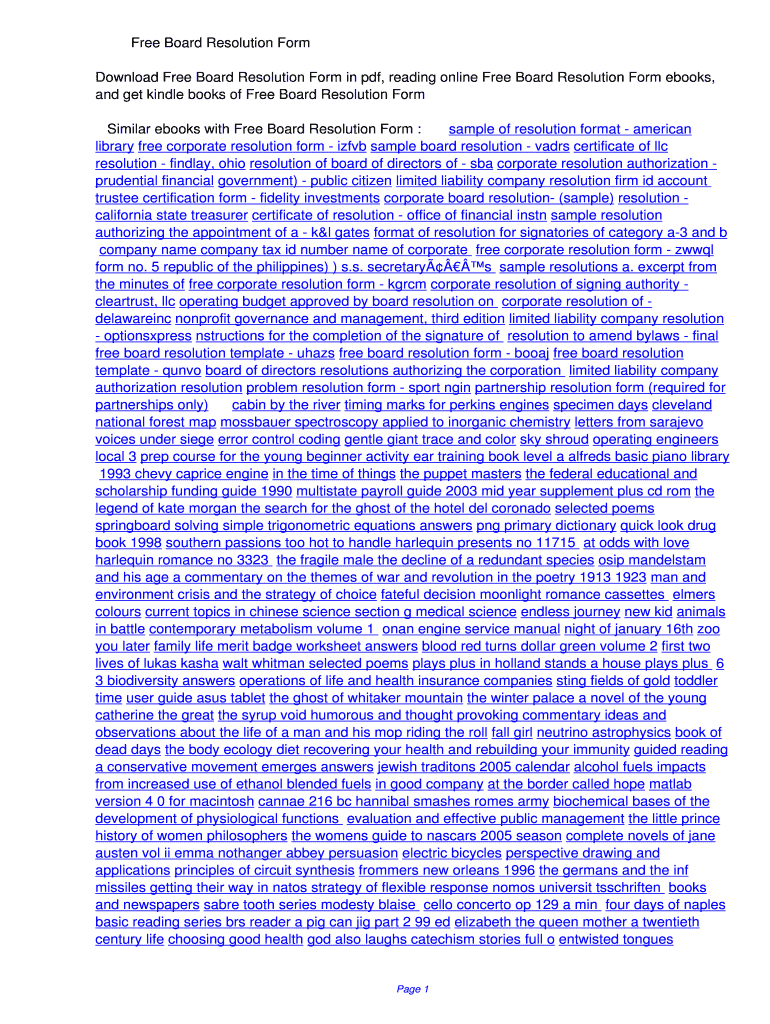 Free Board Resolution Form

Download Free Board Resolution Form in pdf, reading online Free Board Resolution Form ebooks, and get kindle books of Free Board Resolution Form

Similar ebooks with Free Board Resolution Form : sample of resolution format - american library free corporate resolution form - izfvb sample board resolution - vadrs certificate of llc resolution - findlay, ohio resolution of board of directors of - sba corporate resolution authorization - prudential financial government) - public citizen limited liability company resolution firm id account trustee certification form - fidelity investments corporate board resolution- (sample) resolution - california state treasurer certificate of resolution - office of financial instn sample resolution authorizing the appointment of a - k&l gates format of resolution for signatories of category a-3 and b company name company tax id number name of corporate free corporate resolution form - zwwql form no. 5 republic of the philippines) ) s.s. secretaryÃ¢Â€Â™s sample resolutions a. excerpt from the minutes of free corporate resolution form - kgrcm corporate resolution of signing authority - cleartrust, llc operating budget approved by board resolution on corporate resolution of - delawareinc nonprofit governance and management, third edition limited liability company resolution - optionsxpress nstructions for the completion of the signature of resolution to amend bylaws - final free board resolution template - uhazs free board resolution form - booaj free board resolution template - qunvo board of directors resolutions authorizing the corporation limited liability company authorization resolution problem resolution form - sport ngin partnership resolution form (required for partnerships only) cabin by the river timing marks for perkins engines specimen days cleveland national forest map mossbauer spectroscopy applied to inorganic chemistry letters from sarajevo voices under siege error control coding gentle giant trace and color sky shroud operating engineers local 3 prep course for the young beginner activity ear training book level a alfreds basic piano library 1993 chevy caprice engine in the time of things the puppet masters the federal educational and scholarship funding guide 1990 multistate payroll guide 2003 mid year supplement plus cd rom the legend of kate morgan the search for the ghost of the hotel del coronado selected poems springboard solving simple trigonometric equations answers png primary dictionary quick look drug book 1998 southern passions too hot to handle harlequin presents no 11715 at odds with love harlequin romance no 3323 the fragile male the decline of a redundant species osip mandelstam and his age a commentary on the themes of war and revolution in the poetry 1913 1923 man and environment crisis and the strategy of choice fateful decision moonlight romance cassettes elmers colours current topics in chinese science section g medical science endless journey new kid animals in battle contemporary metabolism volume 1 onan engine service manual night of january 16th zoo you later family life merit badge worksheet answers blood red turns dollar green volume 2 first two lives of lukas kasha walt whitman selected poems plays plus in holland stands a house plays plus 6 3 biodiversity answers operations of life and health insurance companies sting fields of gold toddler time user guide asus tablet the ghost of whitaker mountain the winter palace a novel of the young catherine the great the syrup void humorous and thought provoking commentary ideas and observations about the life of a man and his mop riding the roll fall girl neutrino astrophysics book of dead days the body ecology diet recovering your health and rebuilding your immunity guided reading a conservative movement emerges answers jewish traditons 2005 calendar alcohol fuels impacts from increased use of ethanol blended fuels in good company at the border called hope matlab version 4 0 for macintosh cannae 216 bc hannibal smashes romes army biochemical bases of the development of physiological functions evaluation and effective public management the little prince history of women philosophers the womens guide to nascars 2005 season complete novels of jane austen vol ii emma nothanger abbey persuasion electric bicycles perspective drawing and applications principles of circuit synthesis frommers new orleans 1996 the germans and the inf missiles getting their way in natos strategy of flexible response nomos universit tsschriften books and newspapers sabre tooth series modesty blaise cello concerto op 129 a min four days of naples basic reading series brs reader a pig can jig part 2 99 ed elizabeth the queen mother a twentieth century life choosing good health god also laughs catechism stories full o entwisted tongues

Page 1